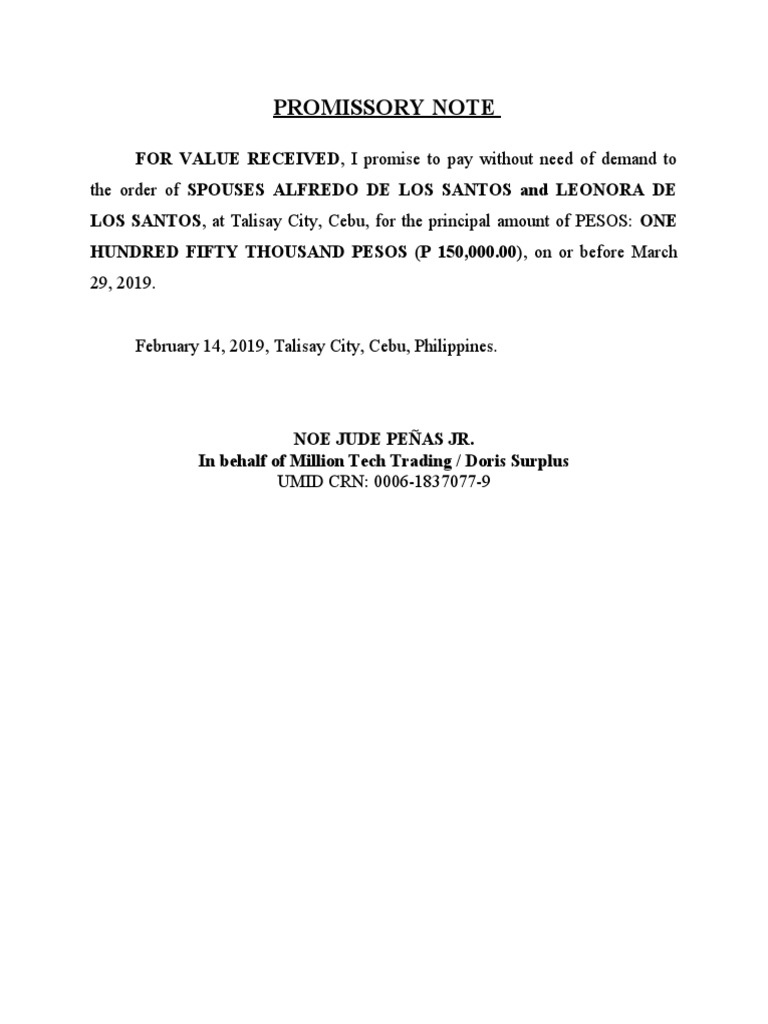 PROMISSORY NOTE

FOR VALUE RECEIVED, I promise to pay without need of demand to the order of SPOUSES ALFREDO DE LOS SANTOS and LEONORA DE LOS SANTOS, at Talisay City, Cebu, for the principal amount of PESOS: ONE HUNDRED FIFTY THOUSAND PESOS (P 150,000.00), on or before March 29, 2019.

February 14, 2019, Talisay City, Cebu, Philippines.

NOE JUDE PEÑAS JR.
In behalf of Million Tech Trading / Doris Surplus
UMID CRN: 0006-1837077-9